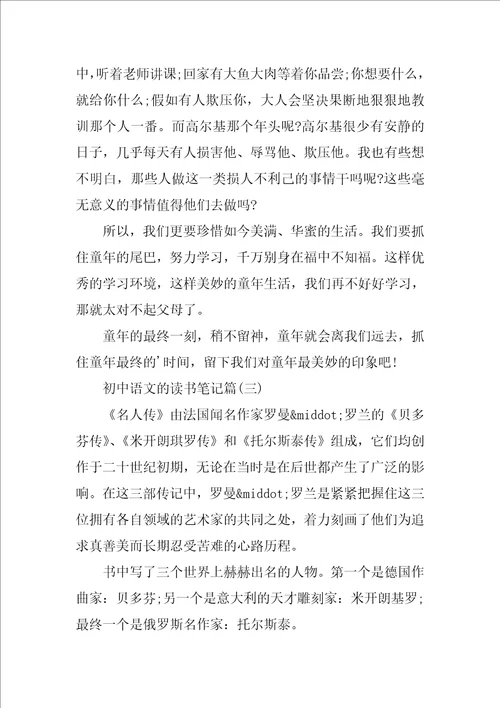 中，听着老师讲课;回家有大鱼大肉等着你品尝;你想要什么，就给你什么;假如有人欺压你，大人会坚决果断地狠狠地教训那个人一番。而高尔基那个年头呢?高尔基很少有安静的日子，几乎每天有人损害他、辱骂他、欺压他。我也有些想不明白，那些人做这一类损人不利己的事情干吗呢?这些毫无意义的事情值得他们去做吗?

所以，我们更要珍惜如今美满、华蜜的生活。我们要抓住童年的尾巴，努力学习，千万别身在福中不知福。这样优秀的学习环境，这样美妙的童年生活，我们再不好好学习，那就太对不起父母了。

童年的最终一刻，稍不留神，童年就会离我们远去，抓住童年最终的'时间，留下我们对童年最美妙的印象吧!

初中语文的读书笔记篇(三)

《名人传》由法国闻名作家罗曼&middot;罗兰的《贝多芬传》、《米开朗琪罗传》和《托尔斯泰传》组成，它们均创作于二十世纪初期，无论在当时是在后世都产生了广泛的影响。在这三部传记中，罗曼&middot;罗兰是紧紧把握住这三位拥有各自领域的艺术家的共同之处，着力刻画了他们为追求真善美而长期忍受苦难的心路历程。

书中写了三个世界上赫赫出名的人物。第一个是德国作曲家：贝多芬;另一个是意大利的天才雕刻家：米开朗基罗;最终一个是俄罗斯名作家：托尔斯泰。